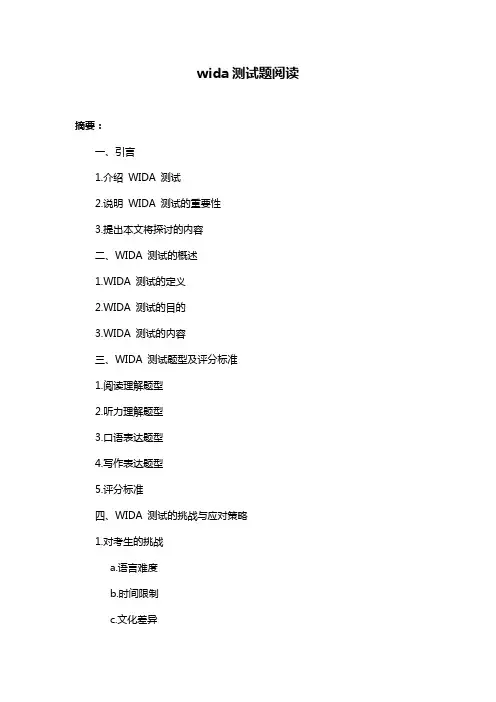 wida 测试题阅读

摘要：

一、引言

1.介绍 WIDA 测试

2.说明 WIDA 测试的重要性

3.提出本文将探讨的内容

二、WIDA 测试的概述

1.WIDA 测试的定义

2.WIDA 测试的目的

3.WIDA 测试的内容

三、WIDA 测试题型及评分标准

1.阅读理解题型

2.听力理解题型

3.口语表达题型

4.写作表达题型

5.评分标准

四、WIDA 测试的挑战与应对策略

1.对考生的挑战

a.语言难度

b.时间限制

c.文化差异